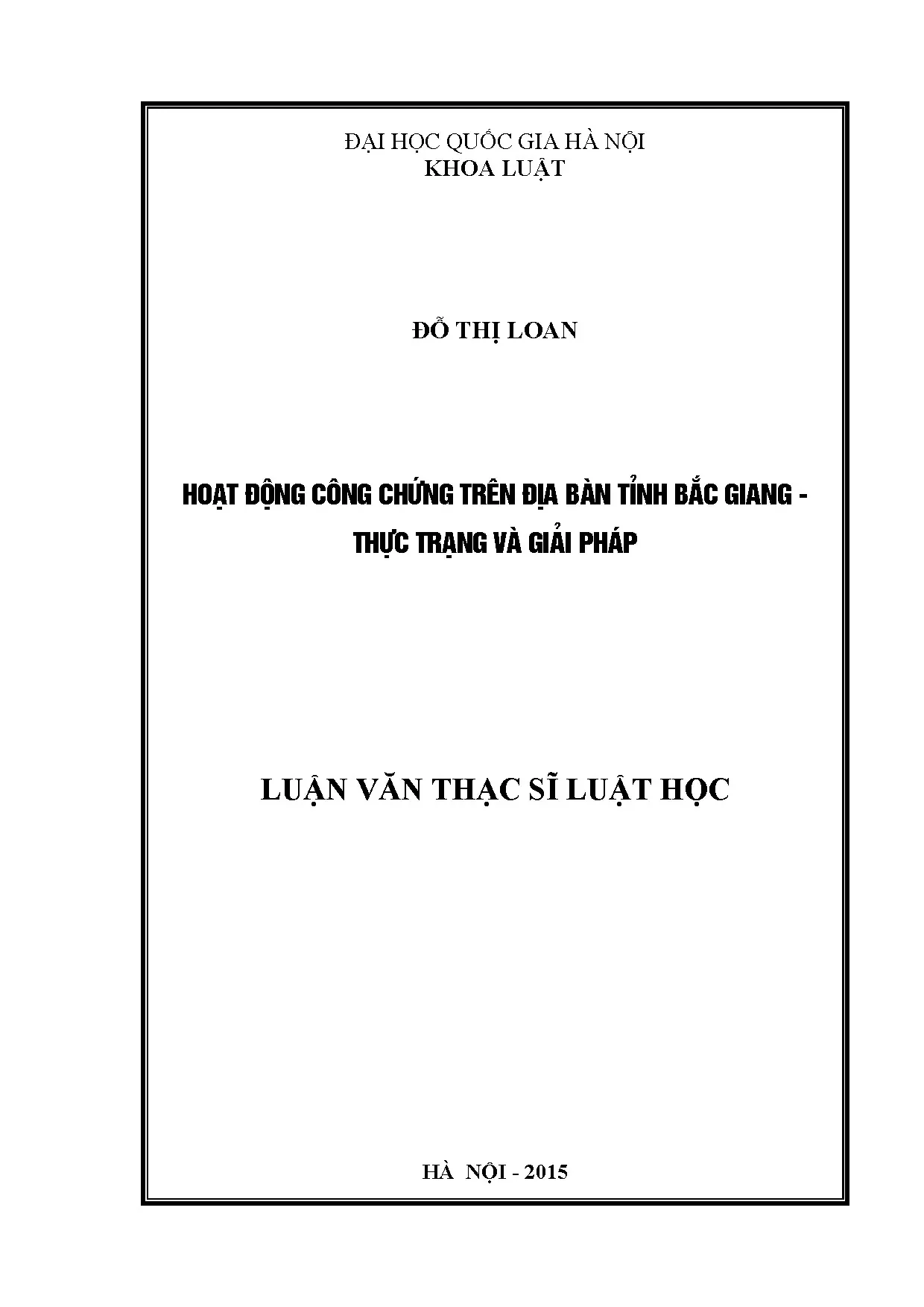 ĐẠI HỌC QUỐC GIA HÀ NỘI
KHOA LUẬT

ĐỖ THỊ LOAN

HOẠT ĐỘNG CÔNG CHỨNG TRÊN ĐỊA BÀN TỈNH BẮC GIANG - THỰC TRẠNG VÀ GIẢI PHÁP

LUẬN VĂN THẠC SĨ LUẬT HỌC

HÀ NỘI - 2015